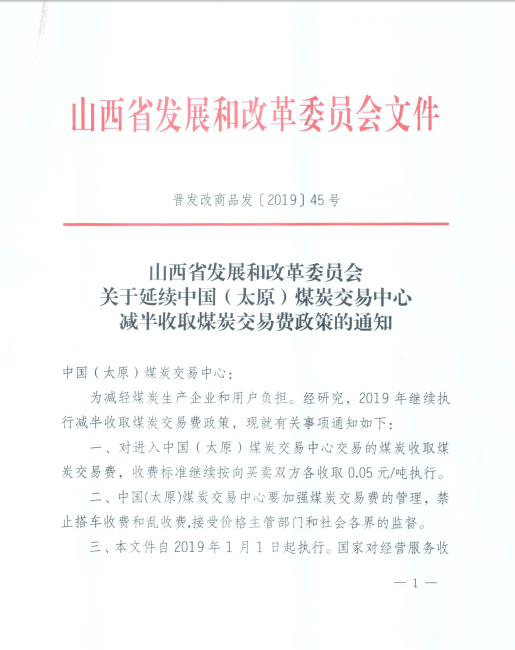 山西省发展和改革委员会文件

晋发改商品发〔2019〕45号

山西省发展和改革委员会
关于延续中国（太原）煤炭交易中心
减半收取煤炭交易费政策的通知

中国（太原）煤炭交易中心：

为减轻煤炭生产企业和用户负担。经研究，2019年继续执行减半收取煤炭交易费政策，现就有关事项通知如下：

一、对进入中国（太原）煤炭交易中心交易的煤炭收取煤炭交易费，收费标准继续按向买卖双方各收取0.05元/吨执行。

二、中国(太原)煤炭交易中心要加强煤炭交易费的管理，禁止搭车收费和乱收费,接受价格主管部门和社会各界的监督。

三、本文件自2019年1月1日起执行。国家对经营服务收

— 1 —